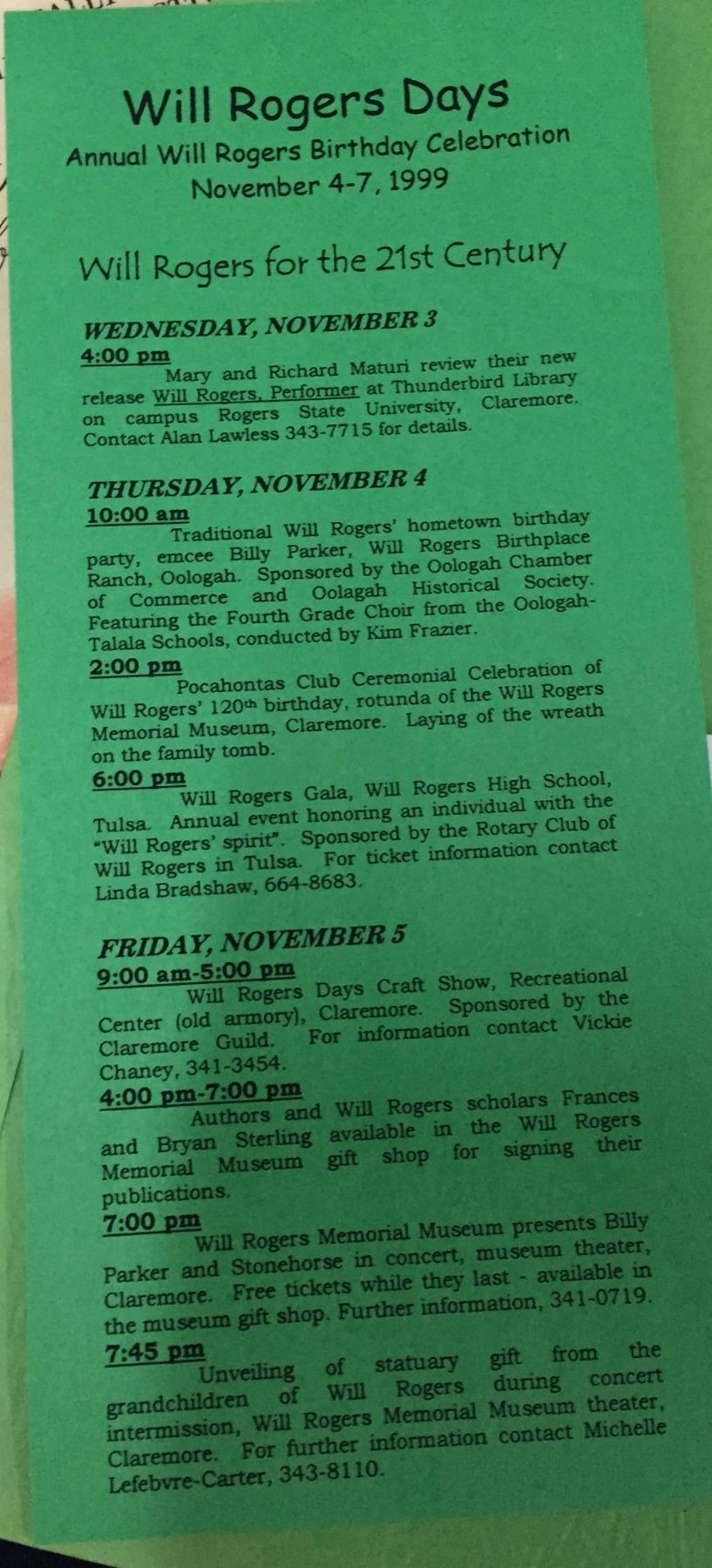 Will Rogers Days
Annual Will Rogers Birthday Celebration
November 4-7, 1999

Will Rogers for the 21st Century

WEDNESDAY, NOVEMBER 3
4:00 pm
Mary and Richard Maturi review their new release Will Rogers, Performer at Thunderbird Library on campus Rogers State University, Claremore. Contact Alan Lawless 343-7715 for details.

THURSDAY, NOVEMBER 4
10:00 am
Traditional Will Rogers' hometown birthday party, emcee Billy Parker, Will Rogers Birthplace Ranch, Oologah. Sponsored by the Oologah Chamber of Commerce and Oolagah Historical Society. Featuring the Fourth Grade Choir from the Oologah-Talala Schools, conducted by Kim Frazier.
2:00 pm
Pocahontas Club Ceremonial Celebration of Will Rogers' 120th birthday, rotunda of the Will Rogers Memorial Museum, Claremore. Laying of the wreath on the family tomb.
6:00 pm
Will Rogers Gala, Will Rogers High School, Tulsa. Annual event honoring an individual with the "Will Rogers' spirit". Sponsored by the Rotary Club of Will Rogers in Tulsa. For ticket information contact Linda Bradshaw, 664-8683.

FRIDAY, NOVEMBER 5
9:00 am-5:00 pm
Will Rogers Days Craft Show, Recreational Center (old armory), Claremore. Sponsored by the Claremore Guild. For information contact Vickie Chaney, 341-3454.
4:00 pm-7:00 pm
Authors and Will Rogers scholars Frances and Bryan Sterling available in the Will Rogers Memorial Museum gift shop for signing their publications.
7:00 pm
Will Rogers Memorial Museum presents Billy Parker and Stonehorse in concert, museum theater, Claremore. Free tickets while they last - available in the museum gift shop. Further information, 341-0719.
7:45 pm
Unveiling of statuary gift from the grandchildren of Will Rogers during concert intermission, Will Rogers Memorial Museum theater, Claremore. For further information contact Michelle Lefebvre-Carter, 343-8110.